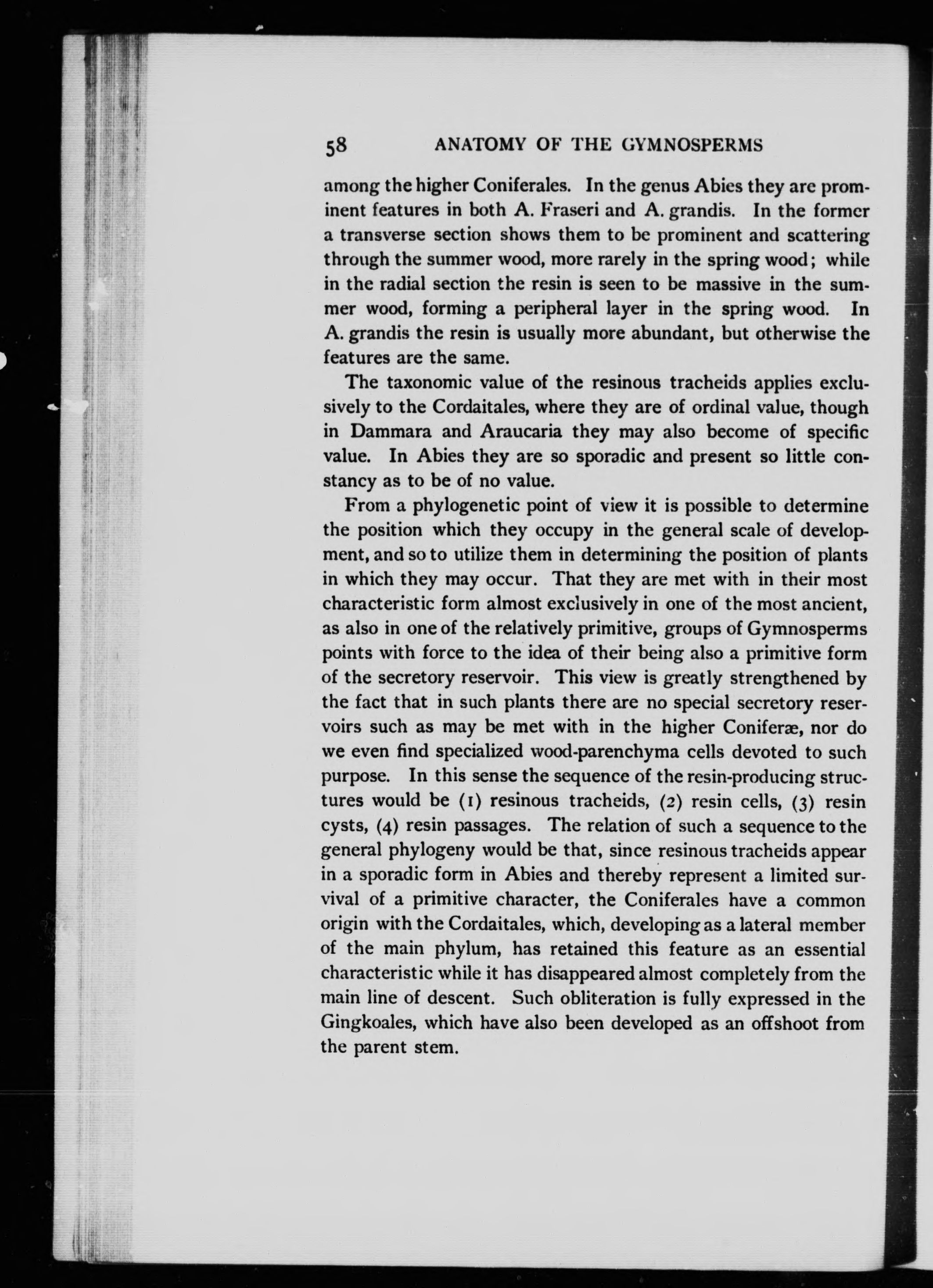 58 ANATOMY OF THE GYMNOSPERMS

among the higher Coniferales. In the genus Abies they are prominent features in both A. Fraseri and A. grandis. In the former a transverse section shows them to be prominent and scattering through the summer wood, more rarely in the spring wood; while in the radial section the resin is seen to be massive in the summer wood, forming a peripheral layer in the spring wood. In A. grandis the resin is usually more abundant, but otherwise the features are the same.

The taxonomic value of the resinous tracheids applies exclusively to the Cordaitales, where they are of ordinal value, though in Dammara and Araucaria they may also become of specific value. In Abies they are so sporadic and present so little constancy as to be of no value.

From a phylogenetic point of view it is possible to determine the position which they occupy in the general scale of development, and so to utilize them in determining the position of plants in which they may occur. That they are met with in their most characteristic form almost exclusively in one of the most ancient, as also in one of the relatively primitive, groups of Gymnosperms points with force to the idea of their being also a primitive form of the secretory reservoir. This view is greatly strengthened by the fact that in such plants there are no special secretory reservoirs such as may be met with in the higher Coniferæ, nor do we even find specialized wood-parenchyma cells devoted to such purpose. In this sense the sequence of the resin-producing structures would be (1) resinous tracheids, (2) resin cells, (3) resin cysts, (4) resin passages. The relation of such a sequence to the general phylogeny would be that, since resinous tracheids appear in a sporadic form in Abies and thereby represent a limited survival of a primitive character, the Coniferales have a common origin with the Cordaitales, which, developing as a lateral member of the main phylum, has retained this feature as an essential characteristic while it has disappeared almost completely from the main line of descent. Such obliteration is fully expressed in the Gingkoales, which have also been developed as an offshoot from the parent stem.